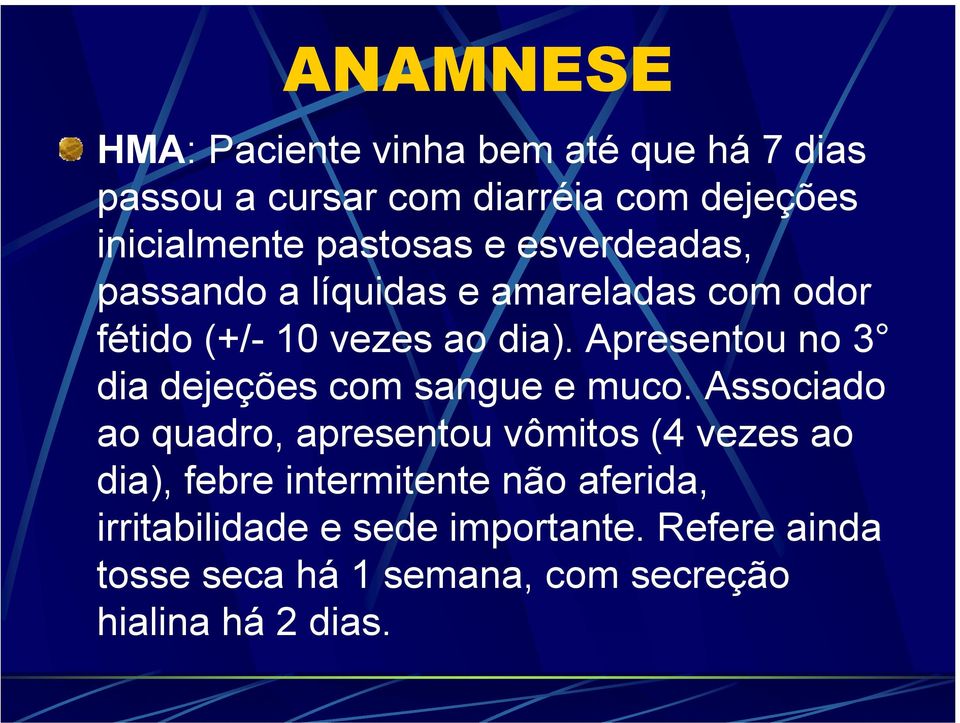 ANAMNESE

HMA: Paciente vinha bem até que há 7 dias passou a cursar com diarréia com dejeções inicialmente pastosas e esverdeadas, passando a líquidas e amareladas com odor fétido (+/- 10 vezes ao dia). Apresentou no 3° dia dejeções com sangue e muco. Associado ao quadro, apresentou vômitos (4 vezes ao dia), febre intermitente não aferida, irritabilidade e sede importante. Refere ainda tosse seca há 1 semana, com secreção hialina há 2 dias.